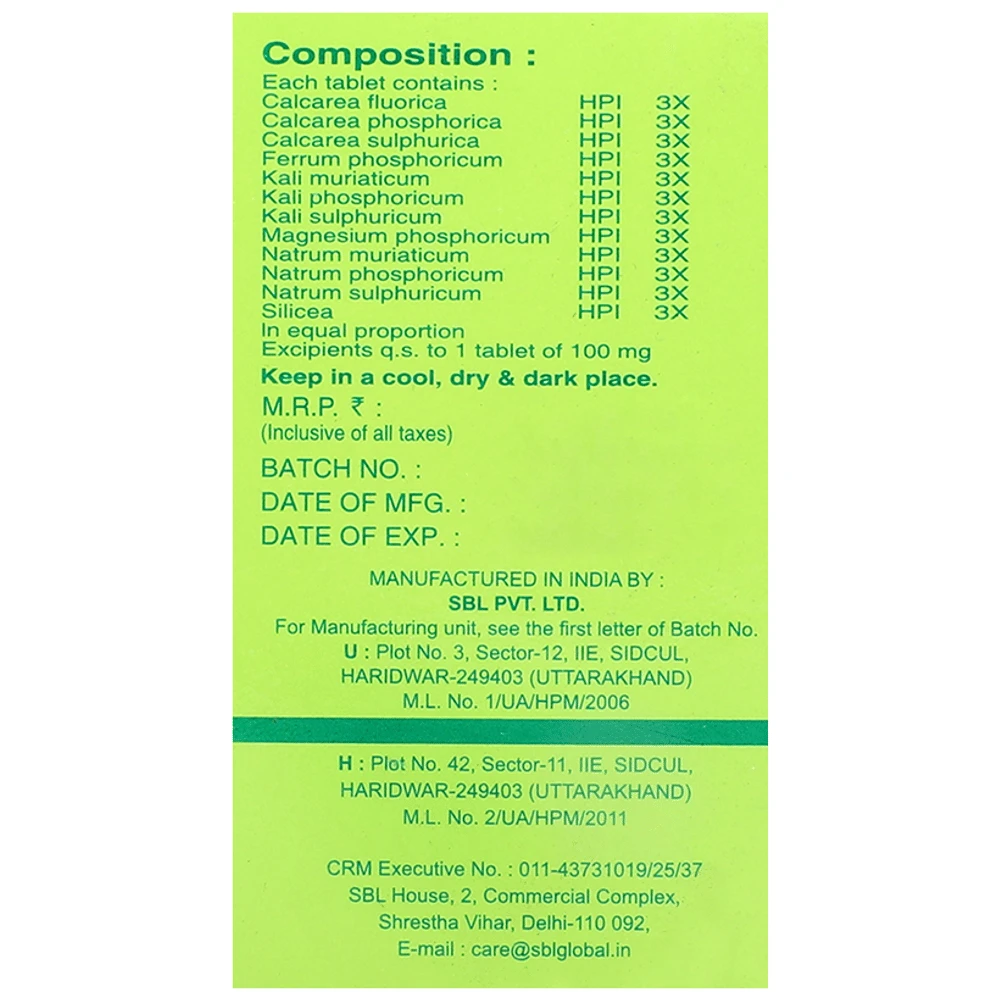 Composition :
Each tablet contains :

| | | |
|---|---|---|
| Calcarea fluorica | HPI | 3X |
| Calcarea phosphorica | HPI | 3X |
| Calcarea sulphurica | HPI | 3X |
| Ferrum phosphoricum | HPI | 3X |
| Kali muriaticum | HPI | 3X |
| Kali phosphoricum | HPI | 3X |
| Kali sulphuricum | HPI | 3X |
| Magnesium phosphoricum | HPI | 3X |
| Natrum muriaticum | HPI | 3X |
| Natrum phosphoricum | HPI | 3X |
| Natrum sulphuricum | HPI | 3X |
| Silicea | HPI | 3X |

In equal proportion
Excipients q.s. to 1 tablet of 100 mg

Keep in a cool, dry & dark place.

M.R.P. ₹ :
(Inclusive of all taxes)

BATCH NO. :
DATE OF MFG. :
DATE OF EXP. :

MANUFACTURED IN INDIA BY :
SBL PVT. LTD.
For Manufacturing unit, see the first letter of Batch No.
U : Plot No. 3, Sector-12, IIE, SIDCUL, HARIDWAR-249403 (UTTARAKHAND)
M.L. No. 1/UA/HPM/2006

H : Plot No. 42, Sector-11, IIE, SIDCUL, HARIDWAR-249403 (UTTARAKHAND)
M.L. No. 2/UA/HPM/2011

CRM Executive No. : 011-43731019/25/37
SBL House, 2, Commercial Complex, Shrestha Vihar, Delhi-110 092,
E-mail : care@sblglobal.in